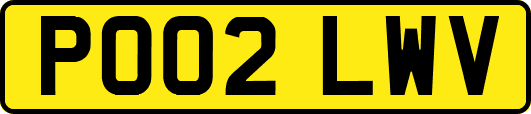 PO02 LWV